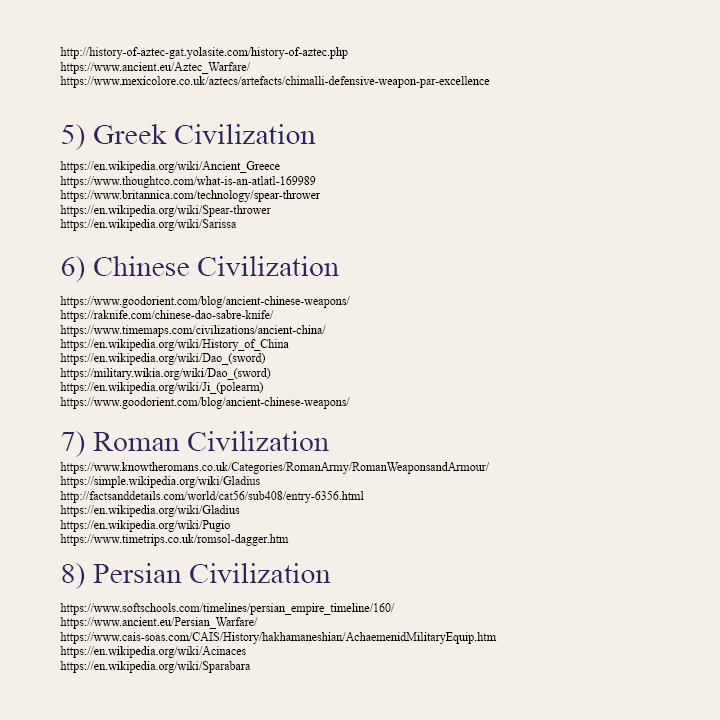 http://history-of-aztec-gat.yolasite.com/history-of-aztec.php
https://www.ancient.eu/Aztec_Warfare/
https://www.mexicolore.co.uk/aztecs/artefacts/chimalli-defensive-weapon-par-excellence

5) Greek Civilization

https://en.wikipedia.org/wiki/Ancient_Greece
https://www.thoughtco.com/what-is-an-atlatl-169989
https://www.britannica.com/technology/spear-thrower
https://en.wikipedia.org/wiki/Spear-thrower
https://en.wikipedia.org/wiki/Sarissa

6) Chinese Civilization

https://www.goodorient.com/blog/ancient-chinese-weapons/
https://raknife.com/chinese-dao-sabre-knife/
https://www.timemaps.com/civilizations/ancient-china/
https://en.wikipedia.org/wiki/History_of_China
https://en.wikipedia.org/wiki/Dao_(sword)
https://military.wikia.org/wiki/Dao_(sword)
https://en.wikipedia.org/wiki/Ji_(polearm)
https://www.goodorient.com/blog/ancient-chinese-weapons/

7) Roman Civilization

https://www.knowtheromans.co.uk/Categories/RomanArmy/RomanWeaponsandArmour/
https://simple.wikipedia.org/wiki/Gladius
http://factsanddetails.com/world/cat56/sub408/entry-6356.html
https://en.wikipedia.org/wiki/Gladius
https://en.wikipedia.org/wiki/Pugio
https://www.timetrips.co.uk/romsol-dagger.htm

8) Persian Civilization

https://www.softschools.com/timelines/persian_empire_timeline/160/
https://www.ancient.eu/Persian_Warfare/
https://www.cais-soas.com/CAIS/History/hakhamaneshian/AchaemenidMilitaryEquip.htm
https://en.wikipedia.org/wiki/Acinaces
https://en.wikipedia.org/wiki/Sparabara